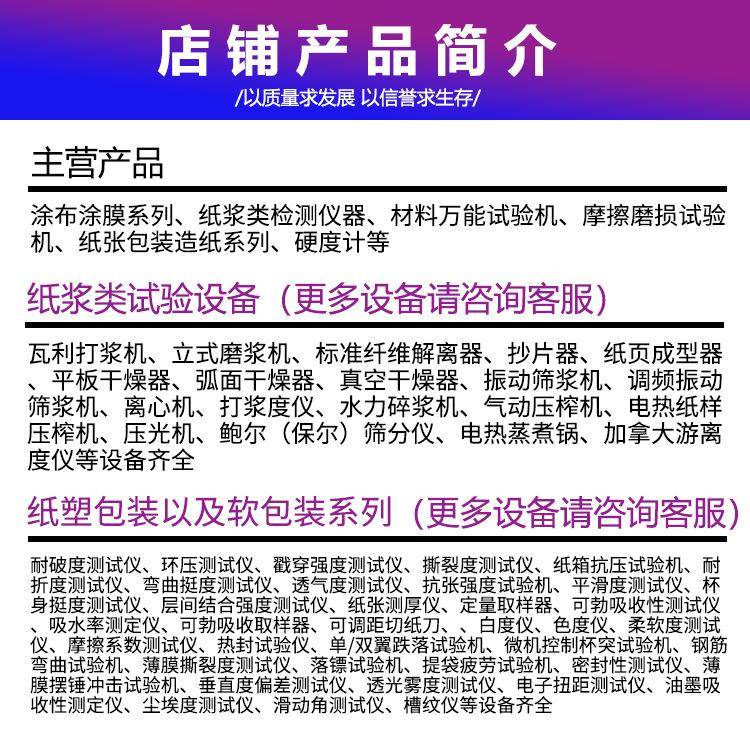 店铺产品简介

/以质量求发展 以信誉求生存/

主营产品

涂布涂膜系列、纸浆类检测仪器、材料万能试验机、摩擦磨损试验机、纸张包装造纸系列、硬度计等

纸浆类试验设备（更多设备请咨询客服）

瓦利打浆机、立式磨浆机、标准纤维解离器、抄片器、纸页成型器、平板干燥器、弧面干燥器、真空干燥器、振动筛浆机、调频振动筛浆机、离心机、打浆度仪、水力碎浆机、气动压榨机、电热纸样压榨机、压光机、鲍尔（保尔）筛分仪、电热蒸煮锅、加拿大游离度仪等设备齐全

纸塑包装以及软包装系列（更多设备请咨询客服）

耐破度测试仪、环压测试仪、戳穿强度测试仪、撕裂度测试仪、纸箱抗压试验机、耐折度测试仪、弯曲挺度测试仪、透气度测试仪、抗张强度试验机、平滑度测试仪、杯身挺度测试仪、层间结合强度测试仪、纸张测厚仪、定量取样器、可勃吸收性测试仪、吸水率测定仪、可勃吸收取样器、可调距切纸刀、、白度仪、色度仪、柔软度测试仪、摩擦系数测试仪、热封试验仪、单/双翼跌落试验机、微机控制杯突试验机、钢筋弯曲试验机、薄膜撕裂度测试仪、落镖试验机、提袋疲劳试验机、密封性测试仪、薄膜摆锤冲击试验机、垂直度偏差测试仪、透光雾度测试仪、电子扭距测试仪、油墨吸收性测定仪、尘埃度测试仪、滑动角测试仪、槽纹仪等设备齐全